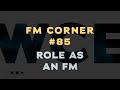 WCE

FM CORNER
#85
ROLE AS
AN FM